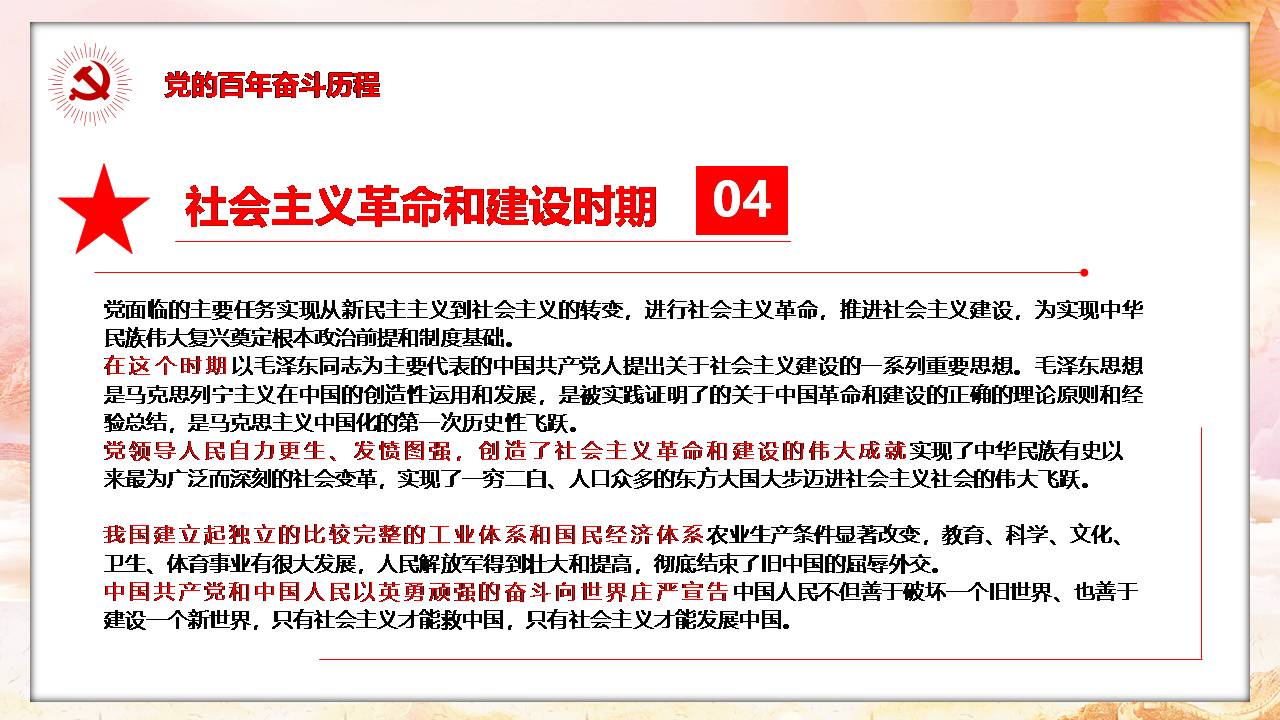 党的百年奋斗历程

社会主义革命和建设时期 04

党面临的主要任务实现从新民主主义到社会主义的转变，进行社会主义革命，推进社会主义建设，为实现中华民族伟大复兴奠定根本政治前提和制度基础。
在这个时期以毛泽东同志为主要代表的中国共产党人提出关于社会主义建设的一系列重要思想。毛泽东思想是马克思列宁主义在中国的创造性运用和发展，是被实践证明了的关于中国革命和建设的正确的理论原则和经验总结，是马克思主义中国化的第一次历史性飞跃。
党领导人民自力更生、发愤图强，创造了社会主义革命和建设的伟大成就实现了中华民族有史以来最为广泛而深刻的社会变革，实现了一穷二白、人口众多的东方大国大步迈进社会主义社会的伟大飞跃。

我国建立起独立的比较完整的工业体系和国民经济体系农业生产条件显著改变，教育、科学、文化、卫生、体育事业有很大发展，人民解放军得到壮大和提高，彻底结束了旧中国的屈辱外交。
中国共产党和中国人民以英勇顽强的奋斗向世界庄严宣告中国人民不但善于破坏一个旧世界、也善于建设一个新世界，只有社会主义才能救中国，只有社会主义才能发展中国。